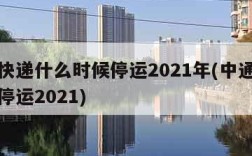 快递什么时候停运2021年(中通
停运2021)